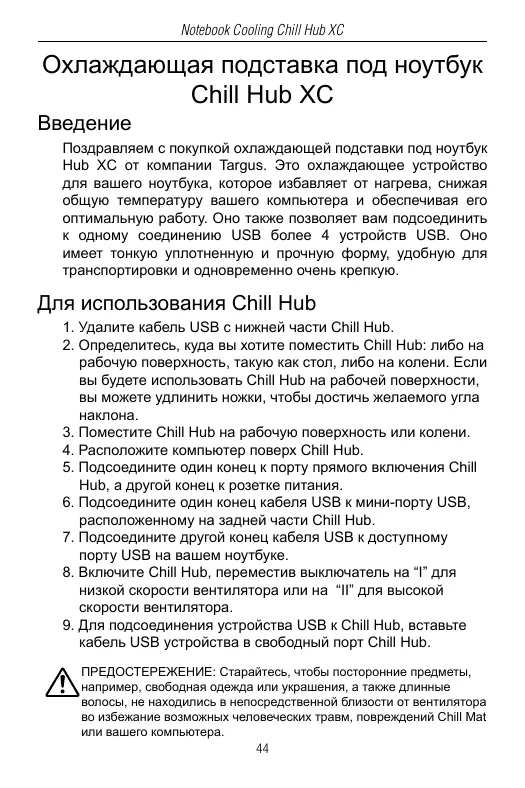 Notebook Cooling Chill Hub XC

Охлаждающая подставка под ноутбук Chill Hub XC

Введение

Поздравляем с покупкой охлаждающей подставки под ноутбук Hub XC от компании Targus. Это охлаждающее устройство для вашего ноутбука, которое избавляет от нагрева, снижая общую температуру вашего компьютера и обеспечивая его оптимальную работу. Оно также позволяет вам подсоединить к одному соединению USB более 4 устройств USB. Оно имеет тонкую уплотненную и прочную форму, удобную для транспортировки и одновременно очень крепкую.

Для использования Chill Hub

1. Удалите кабель USB с нижней части Chill Hub.
2. Определитесь, куда вы хотите поместить Chill Hub: либо на рабочую поверхность, такую как стол, либо на колени. Если вы будете использовать Chill Hub на рабочей поверхности, вы можете удлинить ножки, чтобы достичь желаемого угла наклона.
3. Поместите Chill Hub на рабочую поверхность или колени.
4. Расположите компьютер поверх Chill Hub.
5. Подсоедините один конец к порту прямого включения Chill Hub, а другой конец к розетке питания.
6. Подсоедините один конец кабеля USB к мини-порту USB, расположенному на задней части Chill Hub.
7. Подсоедините другой конец кабеля USB к доступному порту USB на вашем ноутбуке.
8. Включите Chill Hub, переместив выключатель на “I” для низкой скорости вентилятора или на “II” для высокой скорости вентилятора.
9. Для подсоединения устройства USB к Chill Hub, вставьте кабель USB устройства в свободный порт Chill Hub.

ПРЕДОСТЕРЕЖЕНИЕ: Старайтесь, чтобы посторонние предметы, например, свободная одежда или украшения, а также длинные волосы, не находились в непосредственной близости от вентилятора во избежание возможных человеческих травм, повреждений Chill Mat или вашего компьютера.

44